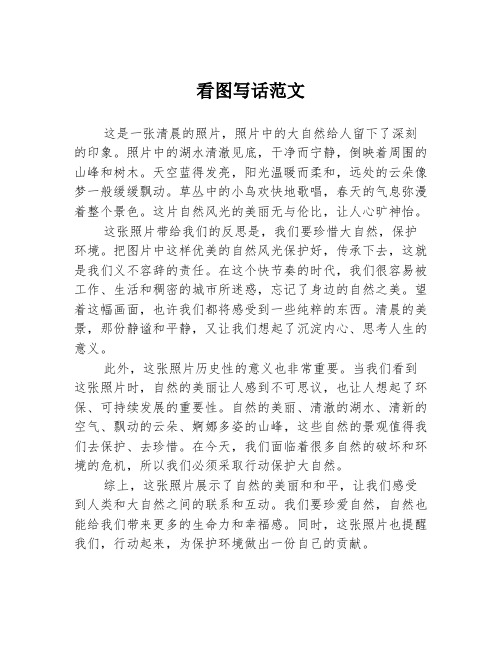 看图写话范文

这是一张清晨的照片，照片中的大自然给人留下了深刻的印象。照片中的湖水清澈见底，干净而宁静，倒映着周围的山峰和树木。天空蓝得发亮，阳光温暖而柔和，远处的云朵像梦一般缓缓飘动。草丛中的小鸟欢快地歌唱，春天的气息弥漫着整个景色。这片自然风光的美丽无与伦比，让人心旷神怡。

这张照片带给我们的反思是，我们要珍惜大自然，保护环境。把图片中这样优美的自然风光保护好，传承下去，这就是我们义不容辞的责任。在这个快节奏的时代，我们很容易被工作、生活和稠密的城市所迷惑，忘记了身边的自然之美。望着这幅画面，也许我们都将感受到一些纯粹的东西。清晨的美景，那份静谧和平静，又让我们想起了沉淀内心、思考人生的意义。

此外，这张照片历史性的意义也非常重要。当我们看到这张照片时，自然的美丽让人感到不可思议，也让人想起了环保、可持续发展的重要性。自然的美丽、清澈的湖水、清新的空气、飘动的云朵、婀娜多姿的山峰，这些自然的景观值得我们去保护、去珍惜。在今天，我们面临着很多自然的破坏和环境的危机，所以我们必须采取行动保护大自然。

综上，这张照片展示了自然的美丽和和平，让我们感受到人类和大自然之间的联系和互动。我们要珍爱自然，自然也能给我们带来更多的生命力和幸福感。同时，这张照片也提醒我们，行动起来，为保护环境做出一份自己的贡献。